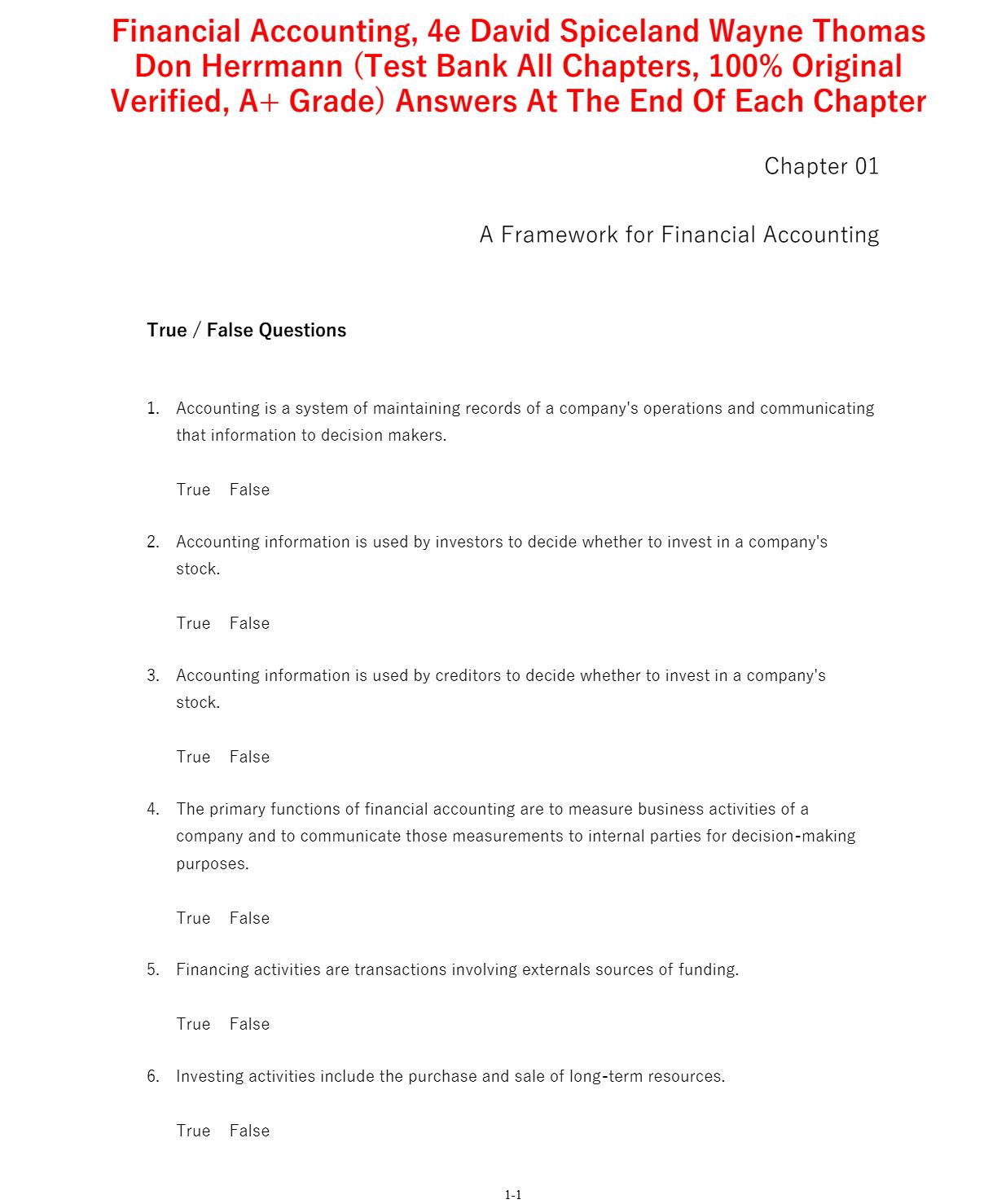 Financial Accounting, 4e David Spiceland Wayne Thomas Don Herrmann (Test Bank All Chapters, 100% Original Verified, A+ Grade) Answers At The End Of Each Chapter

Chapter 01

A Framework for Financial Accounting

True / False Questions

1. Accounting is a system of maintaining records of a company's operations and communicating that information to decision makers.

True False

2. Accounting information is used by investors to decide whether to invest in a company's stock.

True False

3. Accounting information is used by creditors to decide whether to invest in a company's stock.

True False

4. The primary functions of financial accounting are to measure business activities of a company and to communicate those measurements to internal parties for decision-making purposes.

True False

5. Financing activities are transactions involving externals sources of funding.

True False

6. Investing activities include the purchase and sale of long-term resources.

True False

1-1